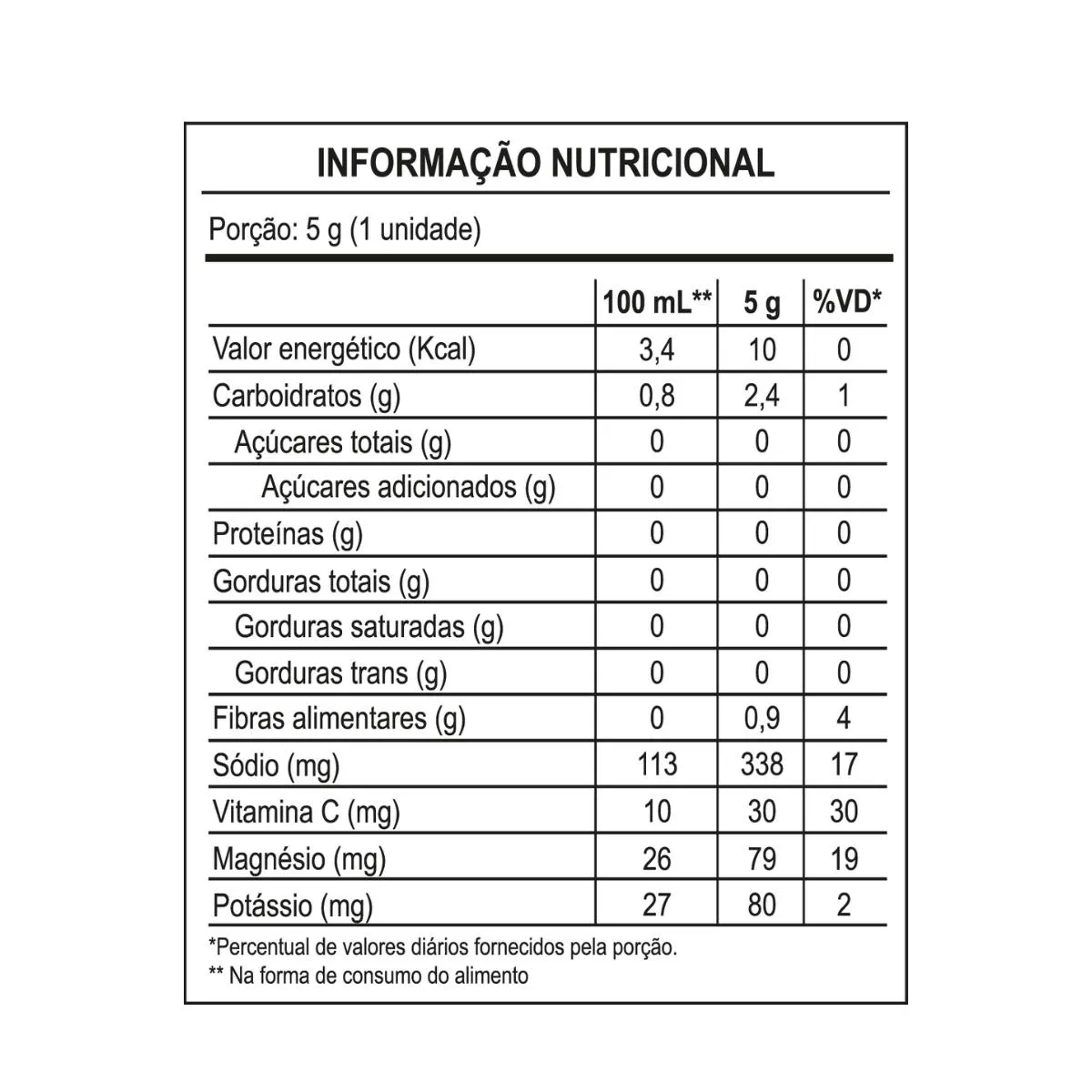 INFORMAÇÃO NUTRICIONAL

Porção: 5 g (1 unidade)

| | 100 mL** | 5 g | %VD* |
|---|---|---|---|
| Valor energético (Kcal) | 3,4 | 10 | 0 |
| Carboidratos (g) | 0,8 | 2,4 | 1 |
| Açúcares totais (g) | 0 | 0 | 0 |
| Açúcares adicionados (g) | 0 | 0 | 0 |
| Proteínas (g) | 0 | 0 | 0 |
| Gorduras totais (g) | 0 | 0 | 0 |
| Gorduras saturadas (g) | 0 | 0 | 0 |
| Gorduras trans (g) | 0 | 0 | 0 |
| Fibras alimentares (g) | 0 | 0,9 | 4 |
| Sódio (mg) | 113 | 338 | 17 |
| Vitamina C (mg) | 10 | 30 | 30 |
| Magnésio (mg) | 26 | 79 | 19 |
| Potássio (mg) | 27 | 80 | 2 |

*Percentual de valores diários fornecidos pela porção.
** Na forma de consumo do alimento